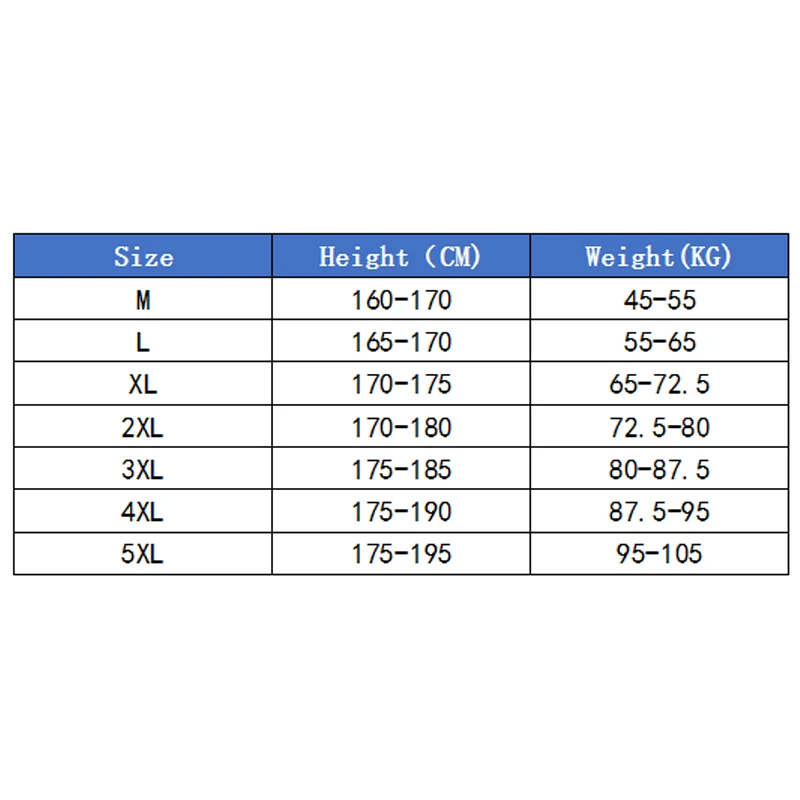 | Size | Height (CM) | Weight(KG) |
|---|---|---|
| M | 160-170 | 45-55 |
| L | 165-170 | 55-65 |
| XL | 170-175 | 65-72.5 |
| 2XL | 170-180 | 72.5-80 |
| 3XL | 175-185 | 80-87.5 |
| 4XL | 175-190 | 87.5-95 |
| 5XL | 175-195 | 95-105 |